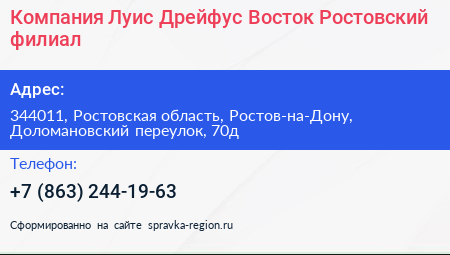 Компания Луис Дрейфус Восток Ростовский филиал

Адрес:

344011, Ростовская область, Ростов-на-Дону, Доломановский переулок, 70д

Телефон:

+7 (863) 244-19-63

Сформированно на сайте spravka-region.ru